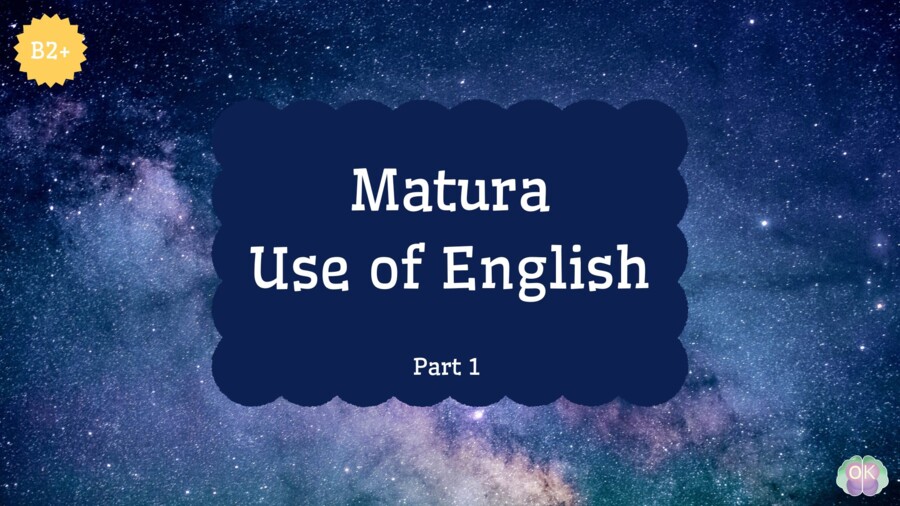 B2+

Matura
Use of English

Part 1

OK